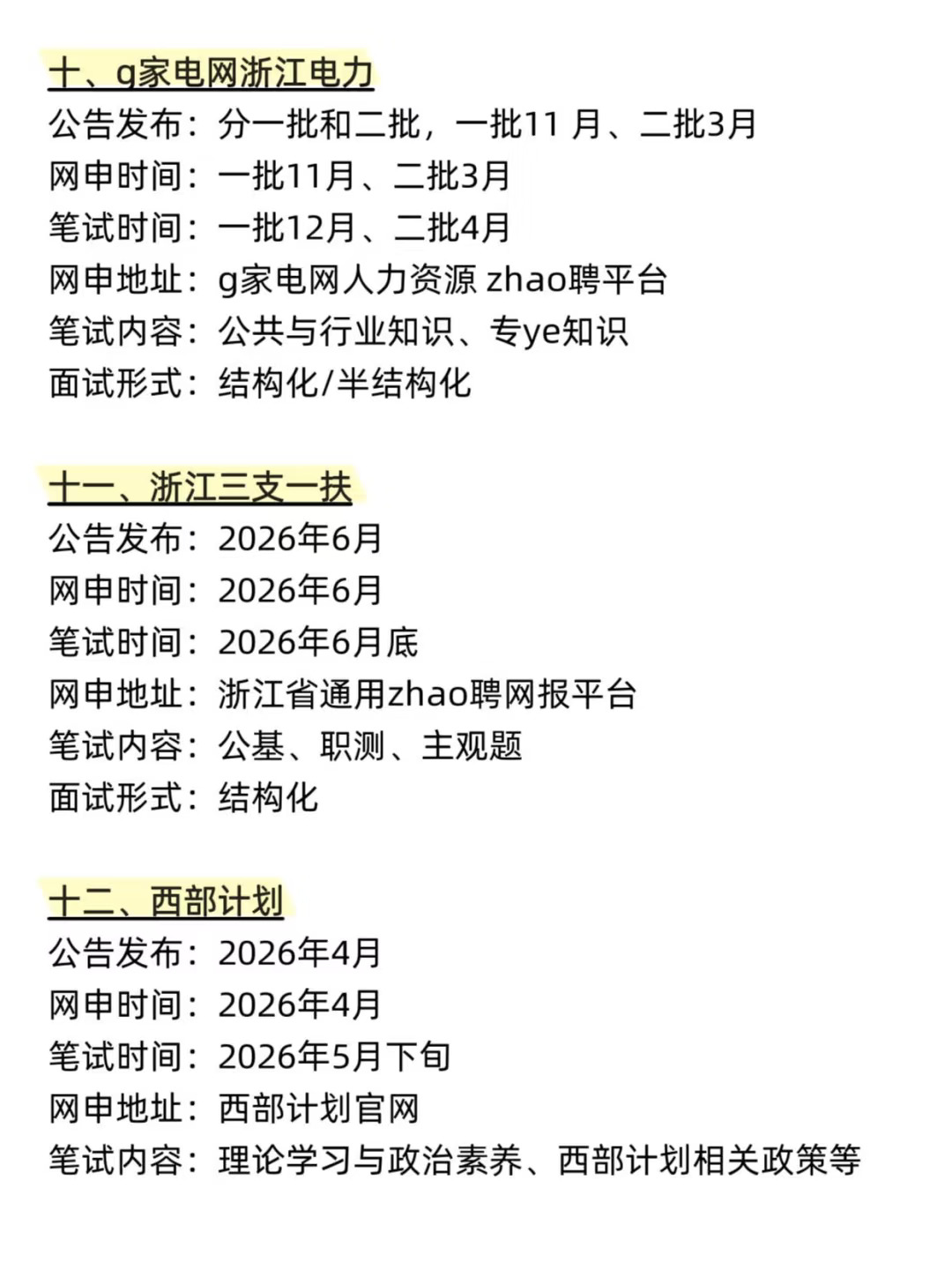 十、g家电网浙江电力

公告发布：分一批和二批，一批11 月、二批3月
网申时间：一批11月、二批3月
笔试时间：一批12月、二批4月
网申地址：g家电网人力资源 zhao聘平台
笔试内容：公共与行业知识、专ye知识
面试形式：结构化/半结构化

十一、浙江三支一扶

公告发布：2026年6月
网申时间：2026年6月
笔试时间：2026年6月底
网申地址：浙江省通用zhao聘网报平台
笔试内容：公基、职测、主观题
面试形式：结构化

十二、西部计划

公告发布：2026年4月
网申时间：2026年4月
笔试时间：2026年5月下旬
网申地址：西部计划官网
笔试内容：理论学习与政治素养、西部计划相关政策等